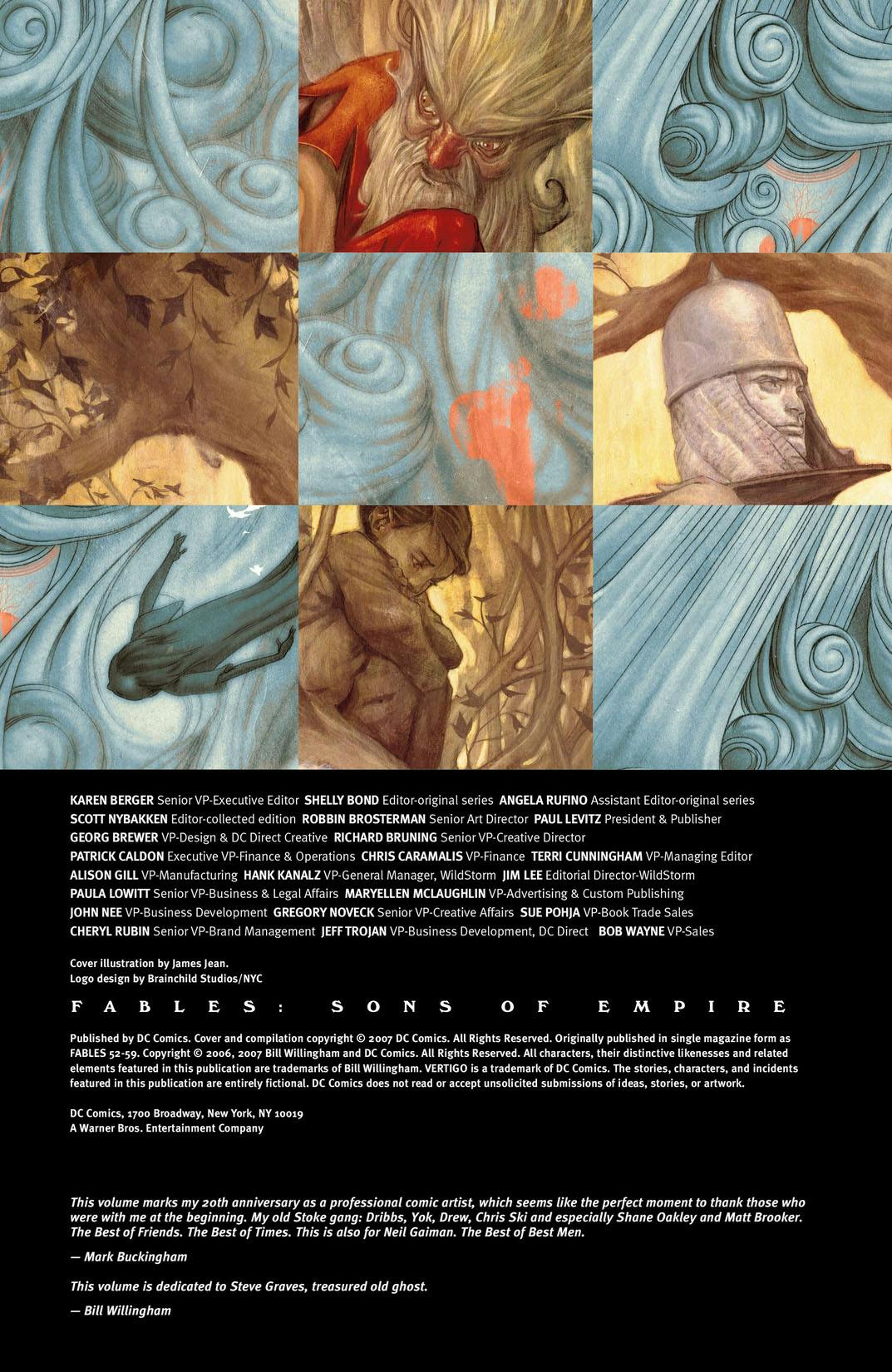 KAREN BERGER Senior VP-Executive Editor SHELLY BOND Editor-original series ANGELA RUFINO Assistant Editor-original series
SCOTT NYBAKKEN Editor-collected edition ROBBIN BROSTERMAN Senior Art Director PAUL LEVITZ President & Publisher
GEORG BREWER VP-Design & DC Direct Creative RICHARD BRUNING Senior VP-Creative Director
PATRICK CALDON Executive VP-Finance & Operations CHRIS CARAMALIS VP-Finance TERRI CUNNINGHAM VP-Managing Editor
ALISON GILL VP-Manufacturing HANK KANALZ VP-General Manager, WildStorm JIM LEE Editorial Director-WildStorm
PAULA LOWITT Senior VP-Business & Legal Affairs MARYELLEN MCLAUGHLIN VP-Advertising & Custom Publishing
JOHN NEE VP-Business Development GREGORY NOVECK Senior VP-Creative Affairs SUE POHJA VP-Book Trade Sales
CHERYL RUBIN Senior VP-Brand Management JEFF TROJAN VP-Business Development, DC Direct BOB WAYNE VP-Sales

Cover illustration by James Jean.
Logo design by Brainchild Studios/NYC

FABLES: SONS OF EMPIRE

Published by DC Comics. Cover and compilation copyright © 2007 DC Comics. All Rights Reserved. Originally published in single magazine form as FABLES 52-59. Copyright © 2006, 2007 Bill Willingham and DC Comics. All Rights Reserved. All characters, their distinctive likenesses and related elements featured in this publication are trademarks of Bill Willingham. VERTIGO is a trademark of DC Comics. The stories, characters, and incidents featured in this publication are entirely fictional. DC Comics does not read or accept unsolicited submissions of ideas, stories, or artwork.

DC Comics, 1700 Broadway, New York, NY 10019
A Warner Bros. Entertainment Company

This volume marks my 20th anniversary as a professional comic artist, which seems like the perfect moment to thank those who were with me at the beginning. My old Stoke gang: Dribbs, Yok, Drew, Chris Ski and especially Shane Oakley and Matt Brooker. The Best of Friends. The Best of Times. This is also for Neil Gaiman. The Best of Best Men.

— Mark Buckingham

This volume is dedicated to Steve Graves, treasured old ghost.

— Bill Willingham